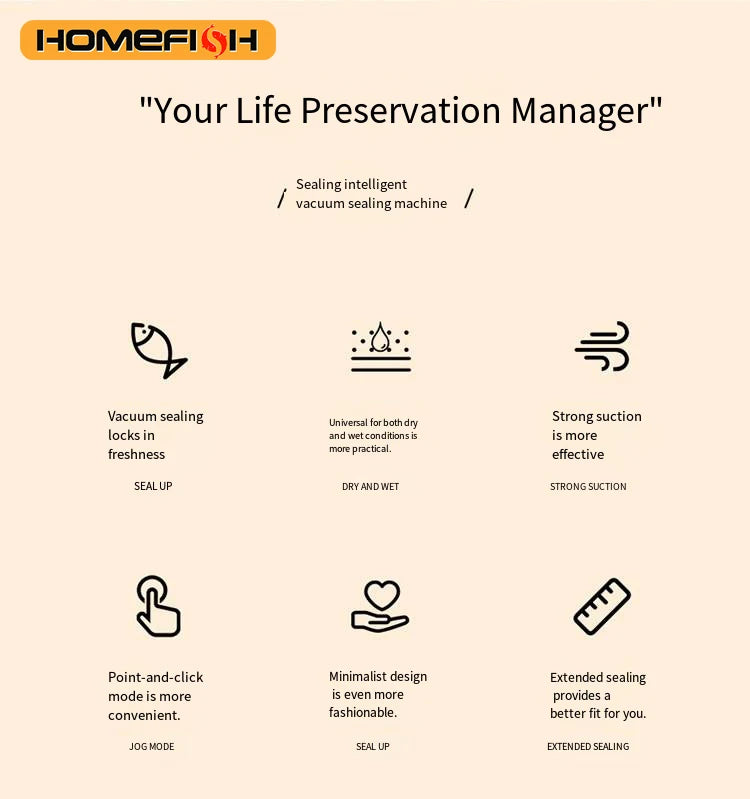 HOMEFISH

"Your Life Preservation Manager"

/ Sealing intelligent vacuum sealing machine /

Vacuum sealing locks in freshness

SEAL UP

Universal for both dry and wet conditions is more practical.

DRY AND WET

Strong suction is more effective

STRONG SUCTION

Point-and-click mode is more convenient.

JOG MODE

Minimalist design is even more fashionable.

SEAL UP

Extended sealing provides a better fit for you.

EXTENDED SEALING